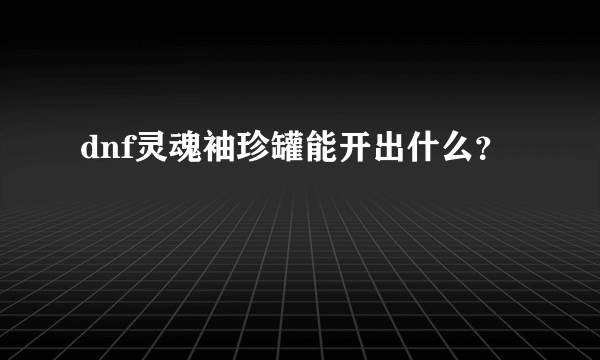 dnf灵魂袖珍罐能开出什么?